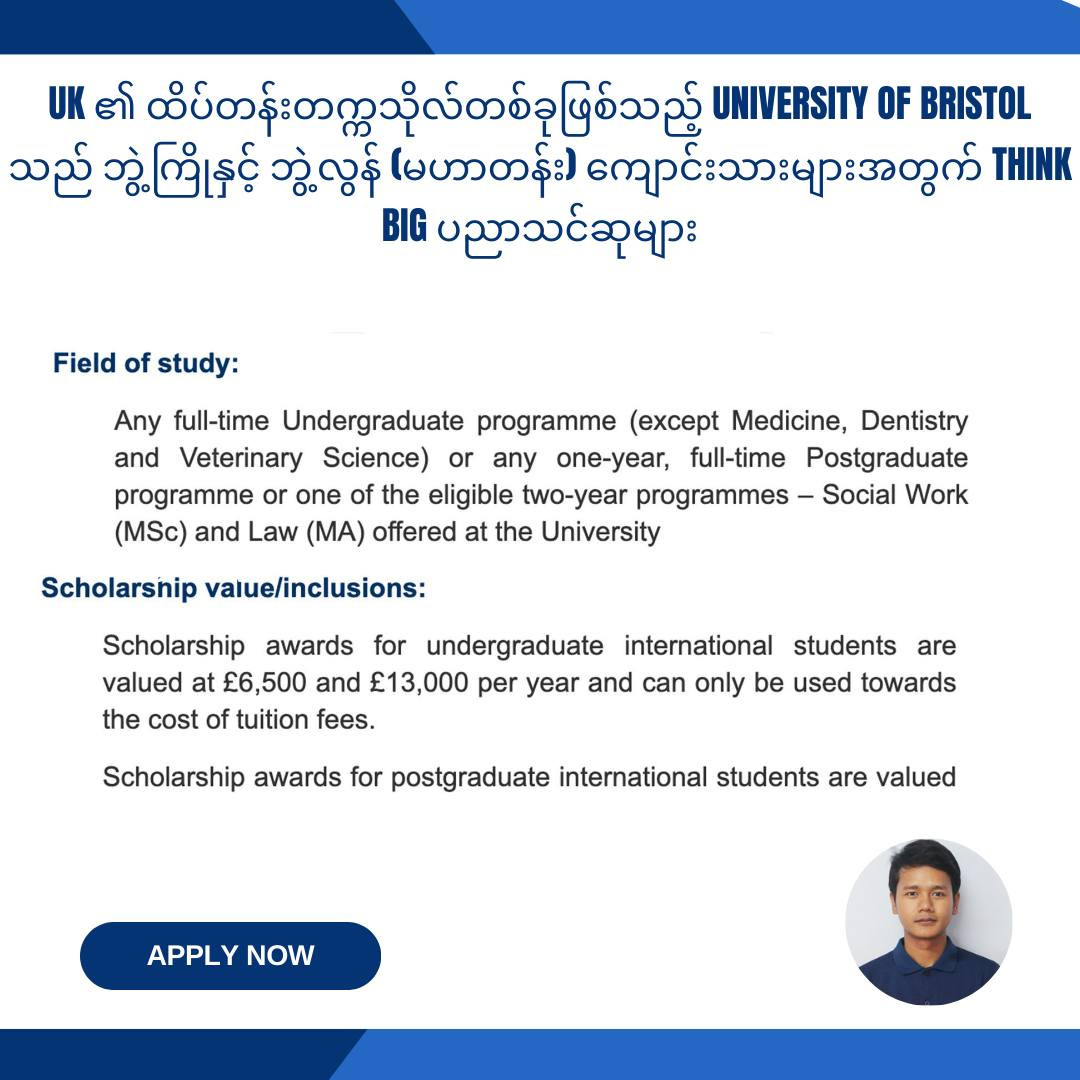 UK ၏ ထိပ်တန်းတက္ကသိုလ်တစ်ခုဖြစ်သည့် UNIVERSITY OF BRISTOL သည် ဘွဲ့ကြိုနှင့် ဘွဲ့လွန် (မဟာတန်း) ကျောင်းသားများအတွက် THINK BIG ပညာသင်ဆုများ

Field of study:

Any full-time Undergraduate programme (except Medicine, Dentistry and Veterinary Science) or any one-year, full-time Postgraduate programme or one of the eligible two-year programmes – Social Work (MSc) and Law (MA) offered at the University

Scholarship value/inclusions:

Scholarship awards for undergraduate international students are valued at £6,500 and £13,000 per year and can only be used towards the cost of tuition fees.

Scholarship awards for postgraduate international students are valued

APPLY NOW